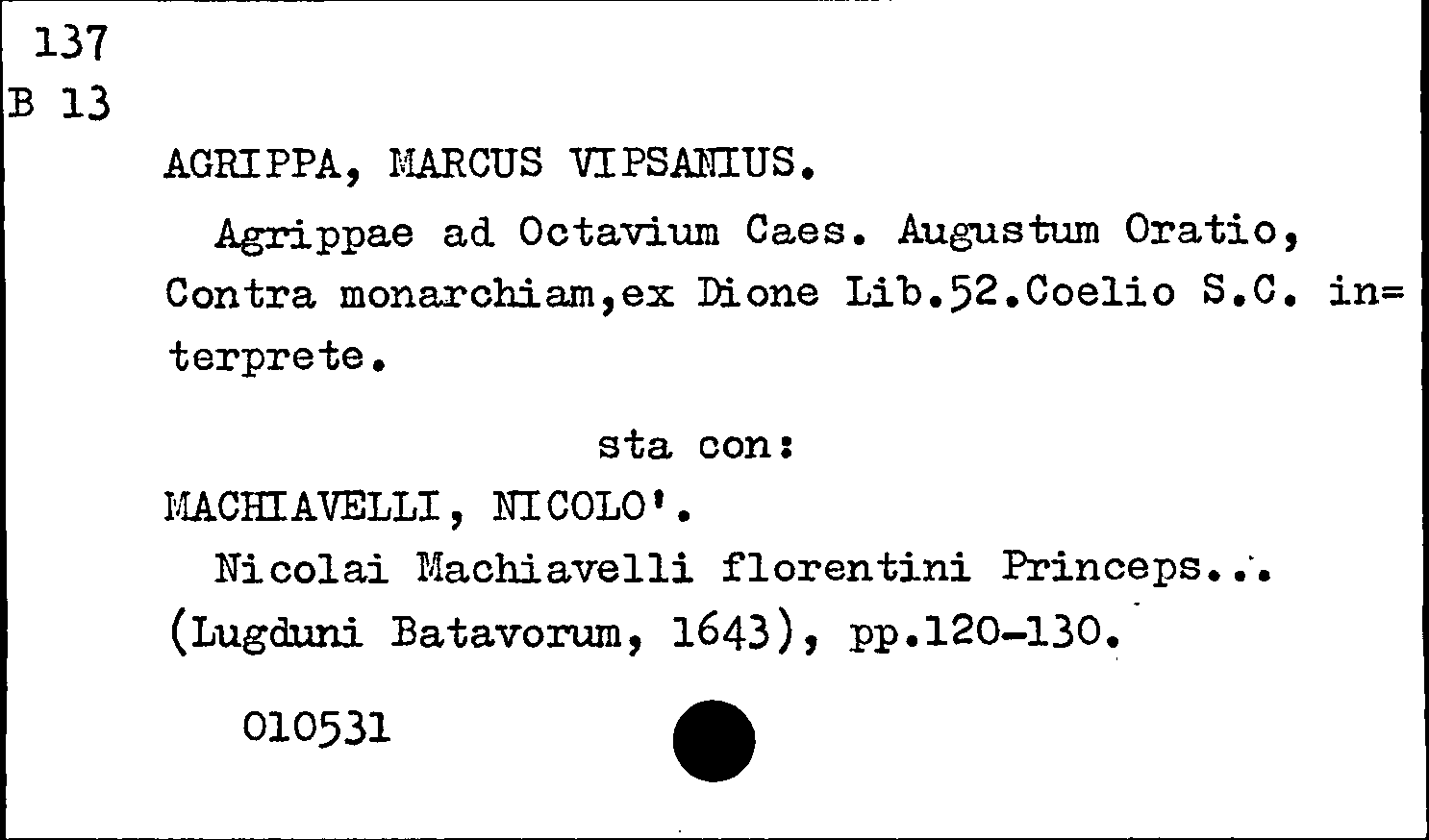 137
B 13

AGRIPPA, MARCUS VIPSANIUS.

Agrippae ad Octavium Caes. Augustum Oratio, Contra monarchiam,ex Dione Lib.52.Coelio S.C. interprete.

sta con:

MACHIAVELLI, NICOLO'.

Nicolai Machiavelli florentini Princeps... (Lugduni Batavorum, 1643), pp.120-130.

010531